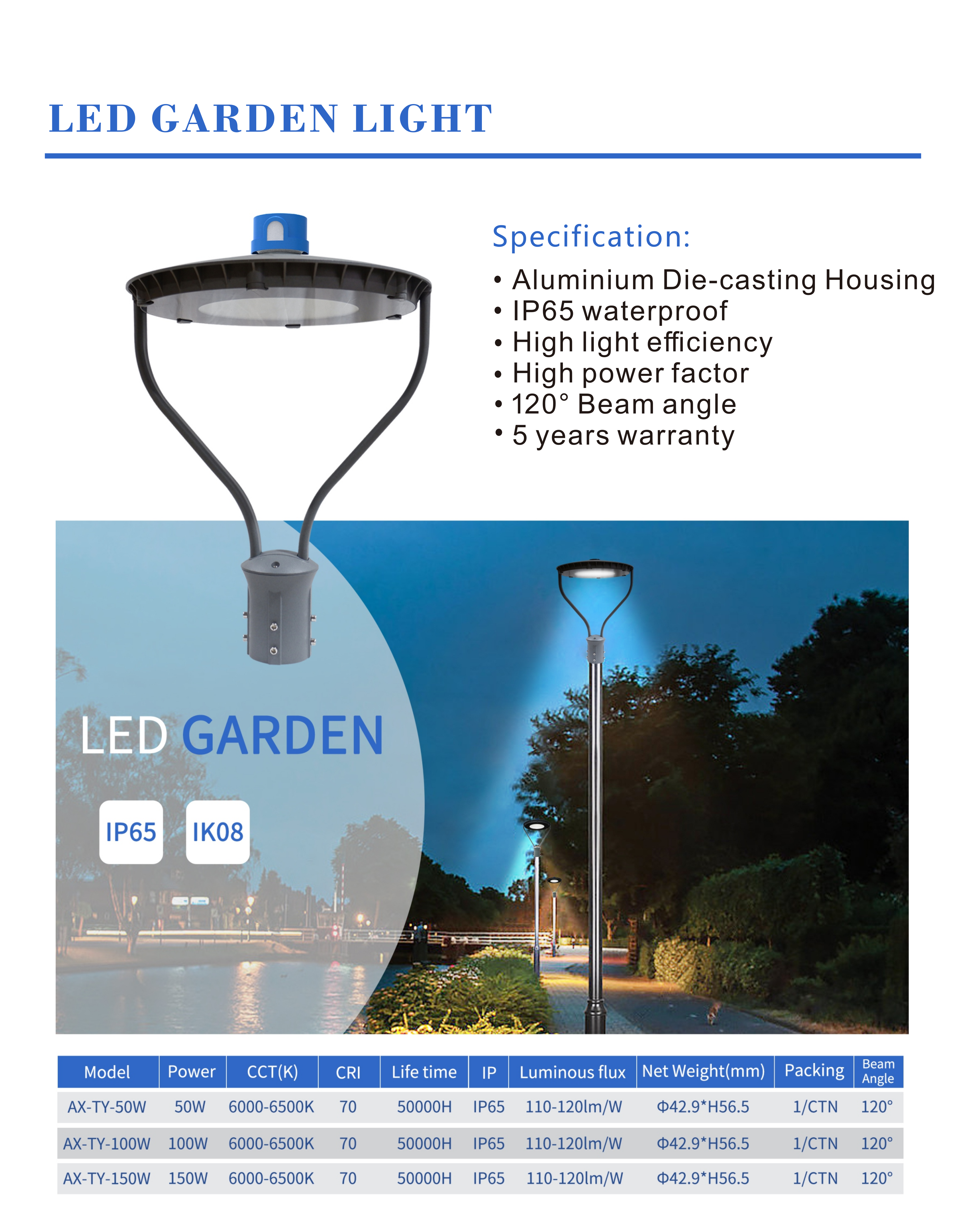 LED GARDEN LIGHT

Specification:

• Aluminium Die-casting Housing
• IP65 waterproof
• High light efficiency
• High power factor
• 120° Beam angle
• 5 years warranty

LED GARDEN

IP65 IK08

| Model | Power | CCT(K) | CRI | Life time | IP | Luminous flux | Net Weight(mm) | Packing | Beam Angle |
|---|---|---|---|---|---|---|---|---|---|
| AX-TY-50W | 50W | 6000-6500K | 70 | 50000H | IP65 | 110-120lm/W | Φ42.9*H56.5 | 1/CTN | 120° |
| AX-TY-100W | 100W | 6000-6500K | 70 | 50000H | IP65 | 110-120lm/W | Φ42.9*H56.5 | 1/CTN | 120° |
| AX-TY-150W | 150W | 6000-6500K | 70 | 50000H | IP65 | 110-120lm/W | Φ42.9*H56.5 | 1/CTN | 120° |